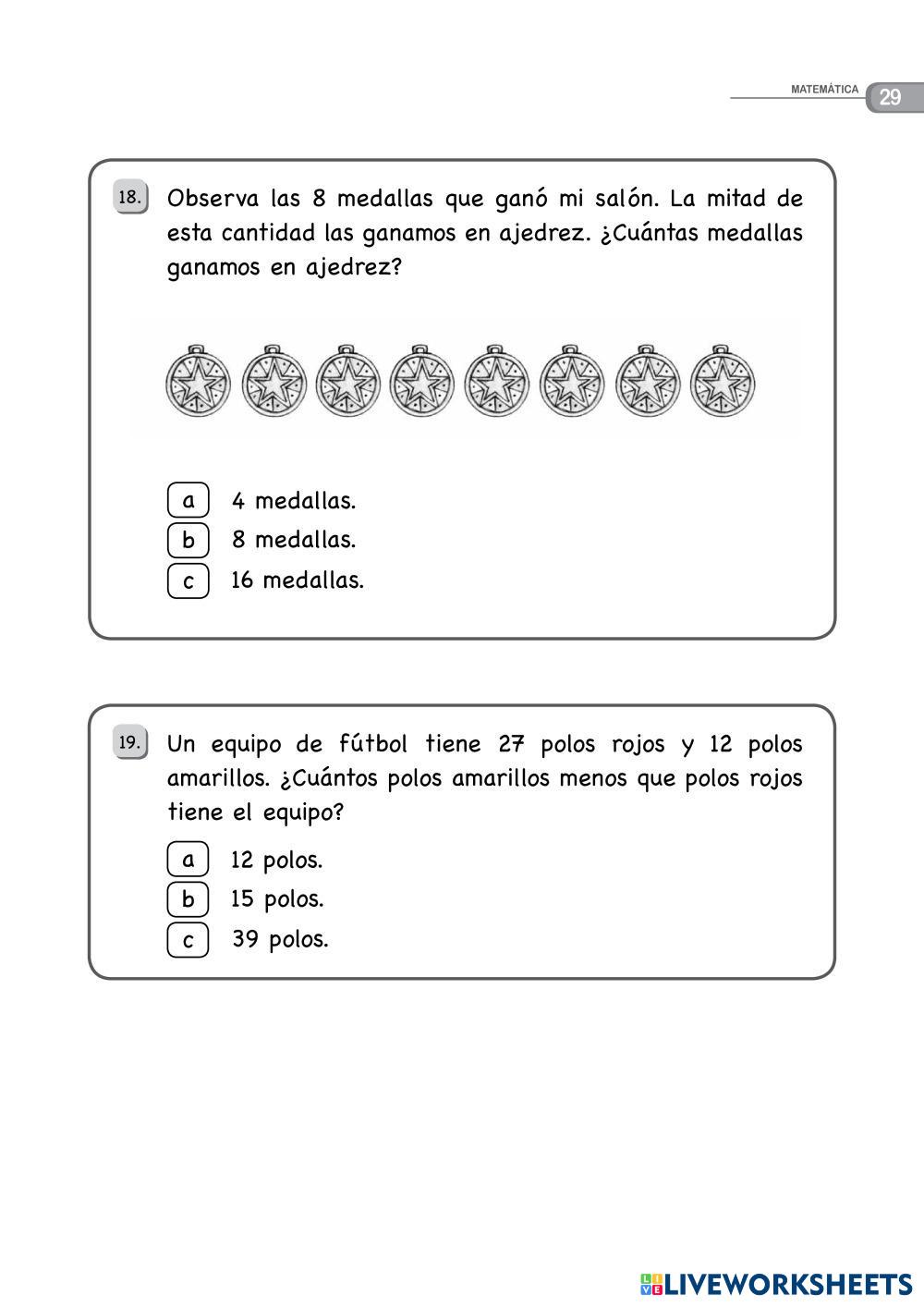 MATEMÁTICA 29

18. Observa las 8 medallas que ganó mi salón. La mitad de esta cantidad las ganamos en ajedrez. ¿Cuántas medallas ganamos en ajedrez?

a 4 medallas.
b 8 medallas.
c 16 medallas.

19. Un equipo de fútbol tiene 27 polos rojos y 12 polos amarillos. ¿Cuántos polos amarillos menos que polos rojos tiene el equipo?

a 12 polos.
b 15 polos.
c 39 polos.

LIVEWORKSHEETS